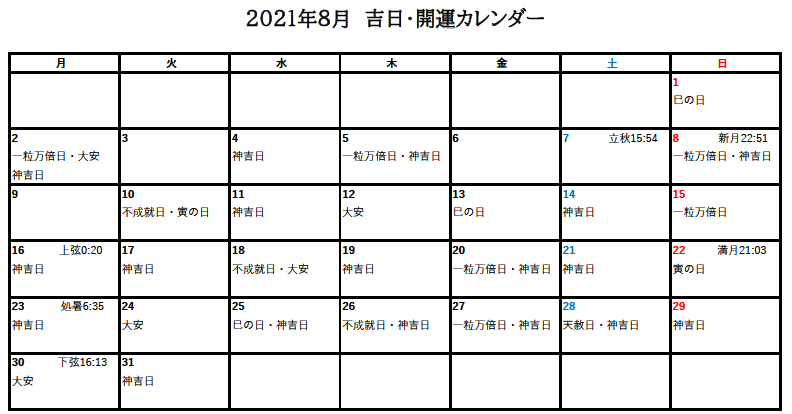 2021年8月 吉日・開運カレンダー

| 月 | 火 | 水 | 木 | 金 | 土 | 日 |
|---|---|---|---|---|---|---|
| | | | | | | 1 巳の日 |
| 2 一粒万倍日・大安 神吉日 | 3 | 4 神吉日 | 5 一粒万倍日・神吉日 | 6 | 7 立秋15:54 | 8 新月22:51 一粒万倍日・神吉日 |
| 9 | 10 不成就日・寅の日 | 11 神吉日 | 12 大安 | 13 巳の日 | 14 神吉日 | 15 一粒万倍日 |
| 16 上弦0:20 神吉日 | 17 神吉日 | 18 不成就日・大安 | 19 神吉日 | 20 一粒万倍日・神吉日 | 21 神吉日 | 22 満月21:03 寅の日 |
| 23 処暑6:35 神吉日 | 24 大安 | 25 巳の日・神吉日 | 26 不成就日・神吉日 | 27 一粒万倍日・神吉日 | 28 天赦日・神吉日 | 29 神吉日 |
| 30 下弦16:13 大安 | 31 神吉日 | | | | | |